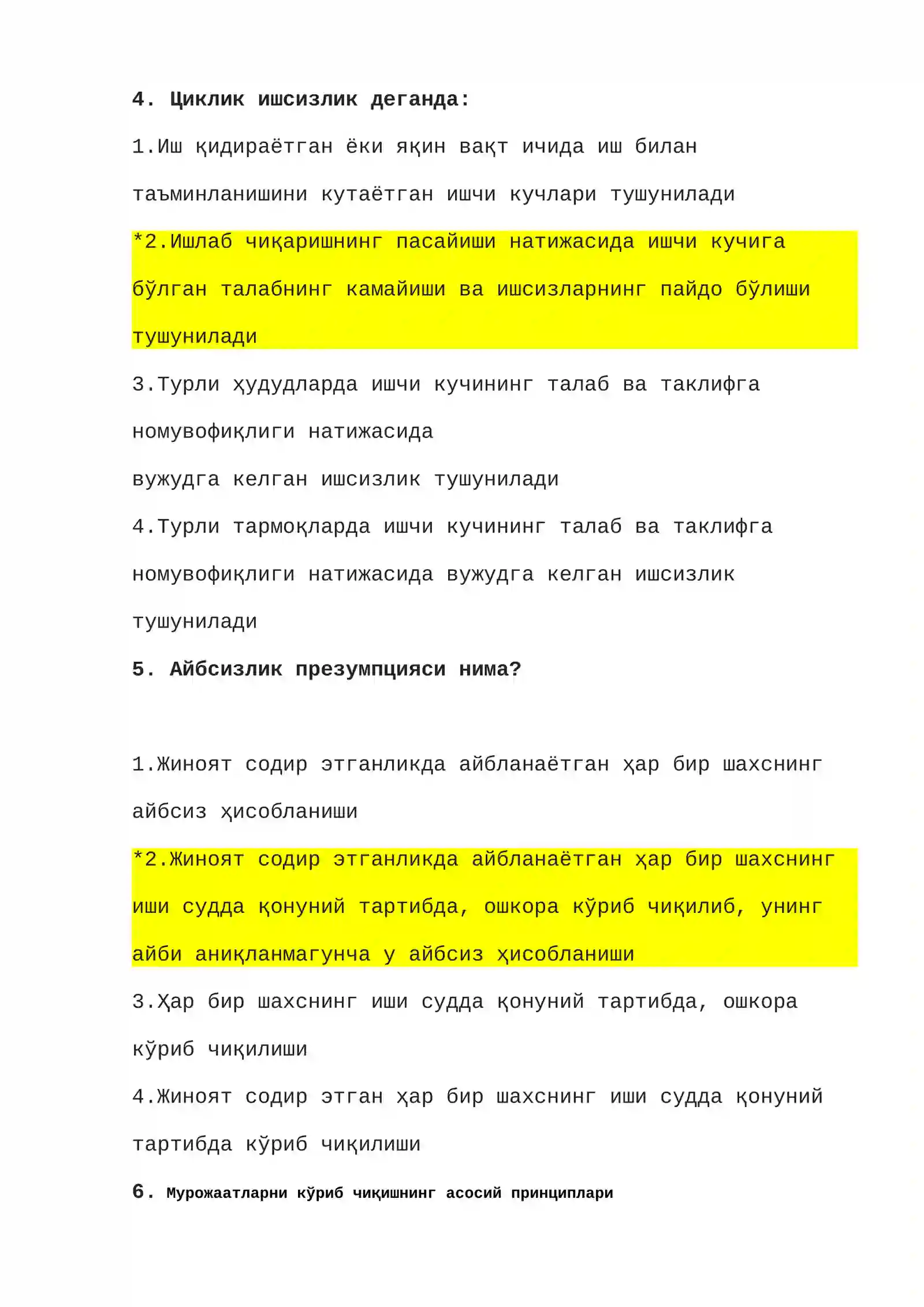 4. Циклик ишсизлик деганда:

1.Иш қидираётган ёки яқин вақт ичида иш билан таъминланишини кутаётган ишчи кучлари тушунилади

*2.Ишлаб чиқаришнинг пасайиши натижасида ишчи кучига бўлган талабнинг камайиши ва ишсизларнинг пайдо бўлиши тушунилади

3.Турли ҳудудларда ишчи кучининг талаб ва таклифга номувофиқлиги натижасида

вужудга келган ишсизлик тушунилади

4.Турли тармоқларда ишчи кучининг талаб ва таклифга номувофиқлиги натижасида вужудга келган ишсизлик тушунилади

5. Айбсизлик презумпцияси нима?

1.Жиноят содир этганликда айбланаётган ҳар бир шахснинг айбсиз ҳисобланиши

*2.Жиноят содир этганликда айбланаётган ҳар бир шахснинг иши судда қонуний тартибда, ошкора кўриб чиқилиб, унинг айби аниқланмагунча у айбсиз ҳисобланиши

3.Ҳар бир шахснинг иши судда қонуний тартибда, ошкора кўриб чиқилиши

4.Жиноят содир этган ҳар бир шахснинг иши судда қонуний тартибда кўриб чиқилиши

6. Мурожаатларни кўриб чиқишнинг асосий принциплари